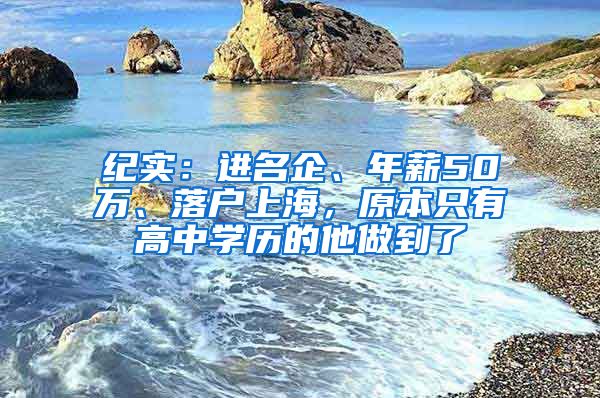 纪实：进名企、年薪50万、落户上海，原本只有高中学历的他做到了